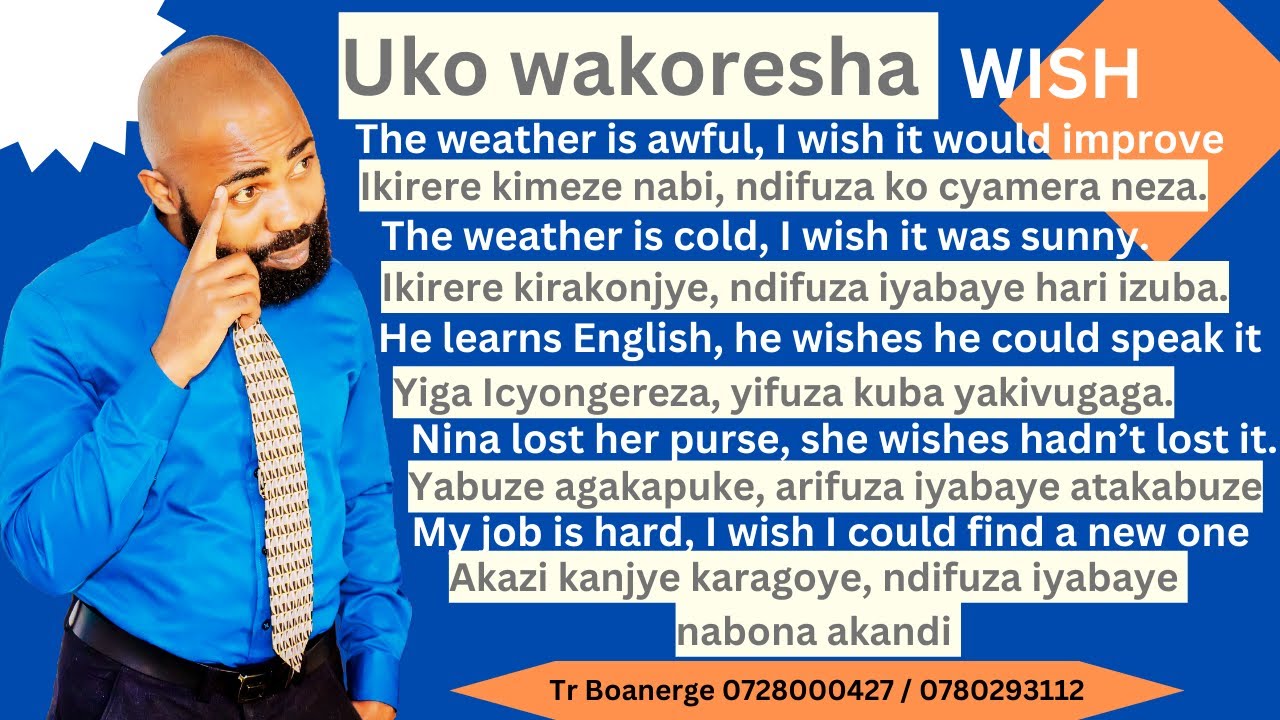 Uko wakoresha WISH

The weather is awful, I wish it would improve
Ikirere kimeze nabi, ndifuza ko cyamera neza.
The weather is cold, I wish it was sunny.
Ikirere kirakonjye, ndifuza iyabaye hari izuba.
He learns English, he wishes he could speak it
Yiga Icyongereza, yifuza kuba yakivugaga.
Nina lost her purse, she wishes hadn't lost it.
Yabuze agakapuke, arifuza iyabaye atakabuze
My job is hard, I wish I could find a new one
Akazi kanjye karagoye, ndifuza iyabaye nabona akandi

Tr Boanerge 0728000427 / 0780293112